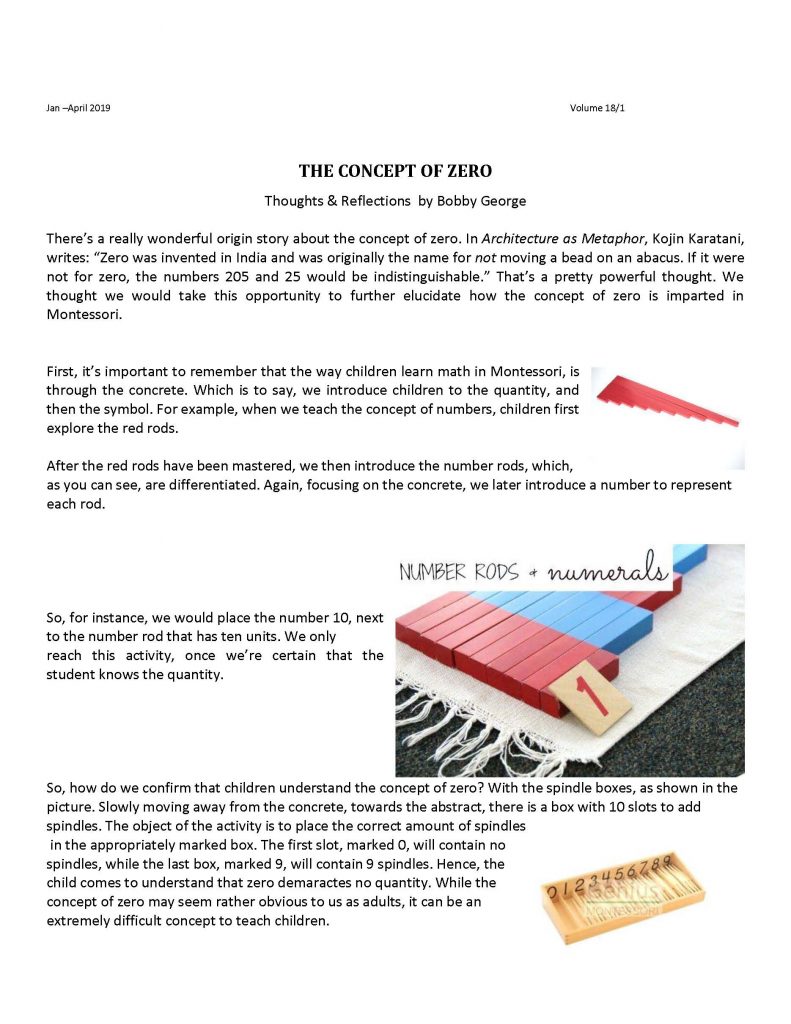 Jan –April 2019 Volume 18/1

THE CONCEPT OF ZERO

Thoughts & Reflections by Bobby George

There's a really wonderful origin story about the concept of zero. In Architecture as Metaphor, Kojin Karatani, writes: "Zero was invented in India and was originally the name for not moving a bead on an abacus. If it were not for zero, the numbers 205 and 25 would be indistinguishable." That's a pretty powerful thought. We thought we would take this opportunity to further elucidate how the concept of zero is imparted in Montessori.

First, it's important to remember that the way children learn math in Montessori, is through the concrete. Which is to say, we introduce children to the quantity, and then the symbol. For example, when we teach the concept of numbers, children first explore the red rods.

After the red rods have been mastered, we then introduce the number rods, which, as you can see, are differentiated. Again, focusing on the concrete, we later introduce a number to represent each rod.

NUMBER RODS + numerals

1

So, for instance, we would place the number 10, next to the number rod that has ten units. We only reach this activity, once we're certain that the student knows the quantity.

So, how do we confirm that children understand the concept of zero? With the spindle boxes, as shown in the picture. Slowly moving away from the concrete, towards the abstract, there is a box with 10 slots to add spindles. The object of the activity is to place the correct amount of spindles in the appropriately marked box. The first slot, marked 0, will contain no spindles, while the last box, marked 9, will contain 9 spindles. Hence, the child comes to understand that zero demaractes no quantity. While the concept of zero may seem rather obvious to us as adults, it can be an extremely difficult concept to teach children.

0 1 2 3 4 5 6 7 8 9